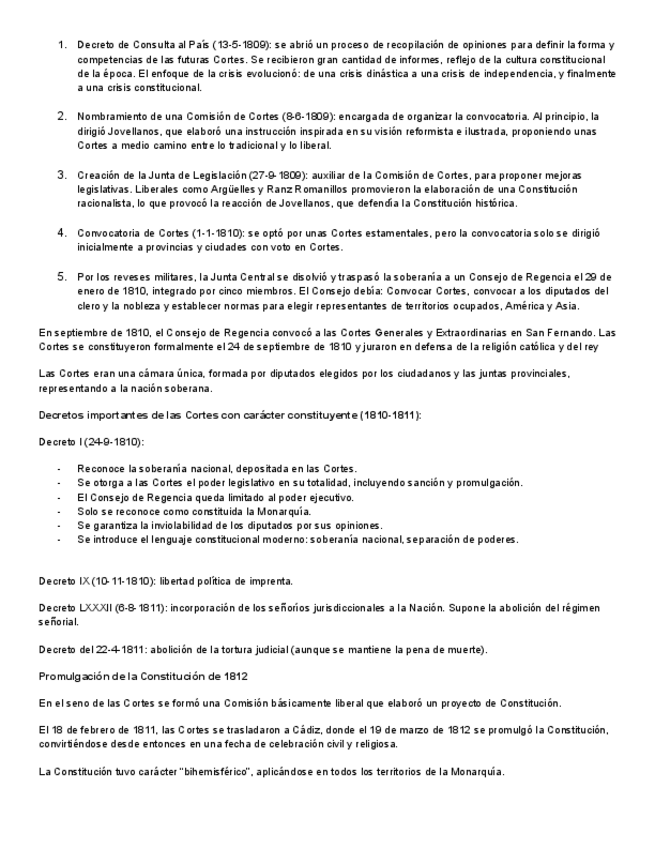 1. Decreto de Consulta al País (13-5-1809): se abrió un proceso de recopilación de opiniones para definir la forma y competencias de las futuras Cortes. Se recibieron gran cantidad de informes, reflejo de la cultura constitucional de la época. El enfoque de la crisis evolucionó: de una crisis dinástica a una crisis de independencia, y finalmente a una crisis constitucional.

2. Nombramiento de una Comisión de Cortes (8-6-1809): encargada de organizar la convocatoria. Al principio, la dirigió Jovellanos, que elaboró una instrucción inspirada en su visión reformista e ilustrada, proponiendo unas Cortes a medio camino entre lo tradicional y lo liberal.

3. Creación de la Junta de Legislación (27-9-1809): auxiliar de la Comisión de Cortes, para proponer mejoras legislativas. Liberales como Argüelles y Ranz Romanillos promovieron la elaboración de una Constitución racionalista, lo que provocó la reacción de Jovellanos, que defendía la Constitución histórica.

4. Convocatoria de Cortes (1-1-1810): se optó por unas Cortes estamentales, pero la convocatoria solo se dirigió inicialmente a provincias y ciudades con voto en Cortes.

5. Por los reveses militares, la Junta Central se disolvió y traspasó la soberanía a un Consejo de Regencia el 29 de enero de 1810, integrado por cinco miembros. El Consejo debía: Convocar Cortes, convocar a los diputados del clero y la nobleza y establecer normas para elegir representantes de territorios ocupados, América y Asia.

En septiembre de 1810, el Consejo de Regencia convocó a las Cortes Generales y Extraordinarias en San Fernando. Las Cortes se constituyeron formalmente el 24 de septiembre de 1810 y juraron en defensa de la religión católica y del rey

Las Cortes eran una cámara única, formada por diputados elegidos por los ciudadanos y las juntas provinciales, representando a la nación soberana.

Decretos importantes de las Cortes con carácter constituyente (1810-1811):

Decreto I (24-9-1810):

- Reconoce la soberanía nacional, depositada en las Cortes.
- Se otorga a las Cortes el poder legislativo en su totalidad, incluyendo sanción y promulgación.
- El Consejo de Regencia queda limitado al poder ejecutivo.
- Solo se reconoce como constituida la Monarquía.
- Se garantiza la inviolabilidad de los diputados por sus opiniones.
- Se introduce el lenguaje constitucional moderno: soberanía nacional, separación de poderes.

Decreto IX (10-11-1810): libertad política de imprenta.

Decreto LXXXII (6-8-1811): incorporación de los señoríos jurisdiccionales a la Nación. Supone la abolición del régimen señorial.

Decreto del 22-4-1811: abolición de la tortura judicial (aunque se mantiene la pena de muerte).

Promulgación de la Constitución de 1812

En el seno de las Cortes se formó una Comisión básicamente liberal que elaboró un proyecto de Constitución.

El 18 de febrero de 1811, las Cortes se trasladaron a Cádiz, donde el 19 de marzo de 1812 se promulgó la Constitución, convirtiéndose desde entonces en una fecha de celebración civil y religiosa.

La Constitución tuvo carácter "bihemisférico", aplicándose en todos los territorios de la Monarquía.